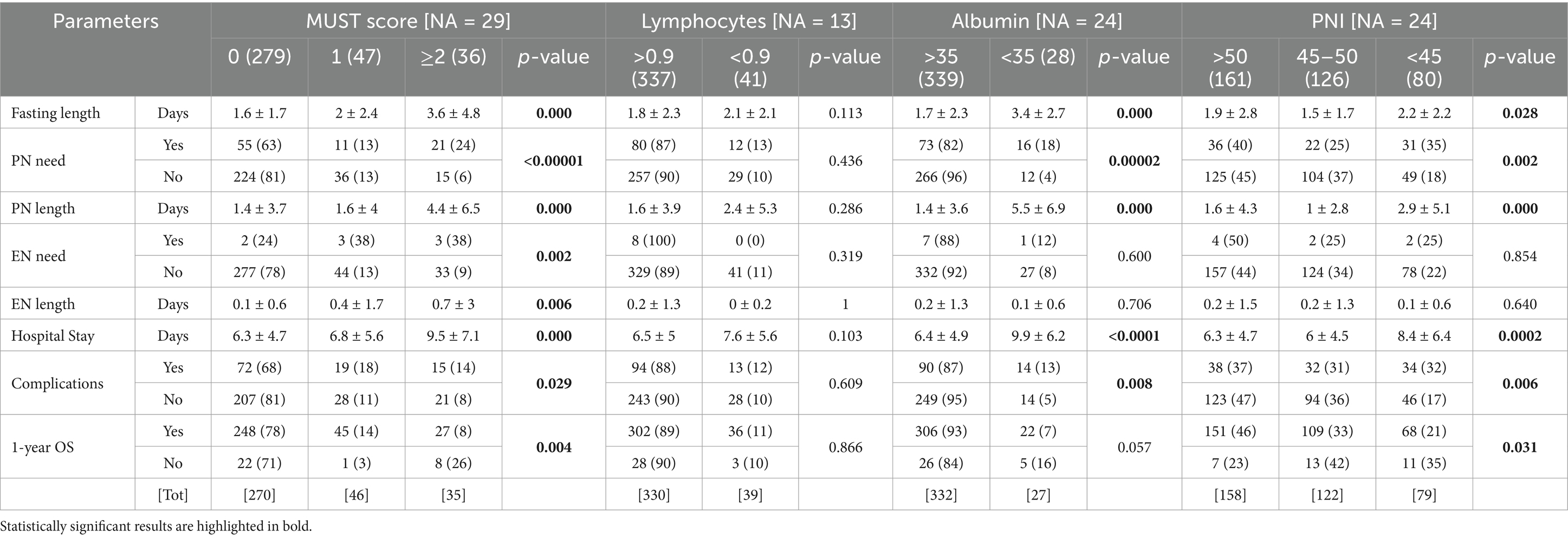 | Parameters | | MUST score [NA = 29] | | | | Lymphocytes [NA = 13] | | | Albumin [NA = 24] | | | PNI [NA = 24] | | | |
|---|---|---|---|---|---|---|---|---|---|---|---|---|---|---|---|
| | | 0 (279) | 1 (47) | ≥2 (36) | p-value | >0.9 (337) | <0.9 (41) | p-value | >35 (339) | <35 (28) | p-value | >50 (161) | 45–50 (126) | <45 (80) | p-value |
| Fasting length | Days | 1.6 ± 1.7 | 2 ± 2.4 | 3.6 ± 4.8 | **0.000** | 1.8 ± 2.3 | 2.1 ± 2.1 | 0.113 | 1.7 ± 2.3 | 3.4 ± 2.7 | **0.000** | 1.9 ± 2.8 | 1.5 ± 1.7 | 2.2 ± 2.2 | **0.028** |
| PN need | Yes | 55 (63) | 11 (13) | 21 (24) | **<0.00001** | 80 (87) | 12 (13) | 0.436 | 73 (82) | 16 (18) | **0.00002** | 36 (40) | 22 (25) | 31 (35) | **0.002** |
| | No | 224 (81) | 36 (13) | 15 (6) | | 257 (90) | 29 (10) | | 266 (96) | 12 (4) | | 125 (45) | 104 (37) | 49 (18) | |
| PN length | Days | 1.4 ± 3.7 | 1.6 ± 4 | 4.4 ± 6.5 | **0.000** | 1.6 ± 3.9 | 2.4 ± 5.3 | 0.286 | 1.4 ± 3.6 | 5.5 ± 6.9 | **0.000** | 1.6 ± 4.3 | 1 ± 2.8 | 2.9 ± 5.1 | **0.000** |
| EN need | Yes | 2 (24) | 3 (38) | 3 (38) | **0.002** | 8 (100) | 0 (0) | 0.319 | 7 (88) | 1 (12) | 0.600 | 4 (50) | 2 (25) | 2 (25) | 0.854 |
| | No | 277 (78) | 44 (13) | 33 (9) | | 329 (89) | 41 (11) | | 332 (92) | 27 (8) | | 157 (44) | 124 (34) | 78 (22) | |
| EN length | Days | 0.1 ± 0.6 | 0.4 ± 1.7 | 0.7 ± 3 | **0.006** | 0.2 ± 1.3 | 0 ± 0.2 | 1 | 0.2 ± 1.3 | 0.1 ± 0.6 | 0.706 | 0.2 ± 1.5 | 0.2 ± 1.3 | 0.1 ± 0.6 | 0.640 |
| Hospital Stay | Days | 6.3 ± 4.7 | 6.8 ± 5.6 | 9.5 ± 7.1 | **0.000** | 6.5 ± 5 | 7.6 ± 5.6 | 0.103 | 6.4 ± 4.9 | 9.9 ± 6.2 | **<0.0001** | 6.3 ± 4.7 | 6 ± 4.5 | 8.4 ± 6.4 | **0.0002** |
| Complications | Yes | 72 (68) | 19 (18) | 15 (14) | **0.029** | 94 (88) | 13 (12) | 0.609 | 90 (87) | 14 (13) | **0.008** | 38 (37) | 32 (31) | 34 (32) | **0.006** |
| | No | 207 (81) | 28 (11) | 21 (8) | | 243 (90) | 28 (10) | | 249 (95) | 14 (5) | | 123 (47) | 94 (36) | 46 (17) | |
| 1-year OS | Yes | 248 (78) | 45 (14) | 27 (8) | **0.004** | 302 (89) | 36 (11) | 0.866 | 306 (93) | 22 (7) | 0.057 | 151 (46) | 109 (33) | 68 (21) | **0.031** |
| | No | 22 (71) | 1 (3) | 8 (26) | | 28 (90) | 3 (10) | | 26 (84) | 5 (16) | | 7 (23) | 13 (42) | 11 (35) | |
| | [Tot] | [270] | [46] | [35] | | [330] | [39] | | [332] | [27] | | [158] | [122] | [79] | |

Statistically significant results are highlighted in bold.